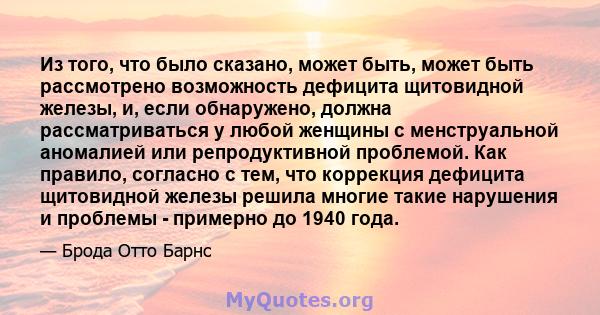 Из того, что было сказано, может быть, может быть рассмотрено возможность дефицита щитовидной железы, и, если обнаружено, должна рассматриваться у любой женщины с менструальной аномалией или репродуктивной проблемой. Как правило, согласно с тем, что коррекция дефицита щитовидной железы решила многие такие нарушения и проблемы - примерно до 1940 года.

— Брода Отто Барнс

MyQuotes.org